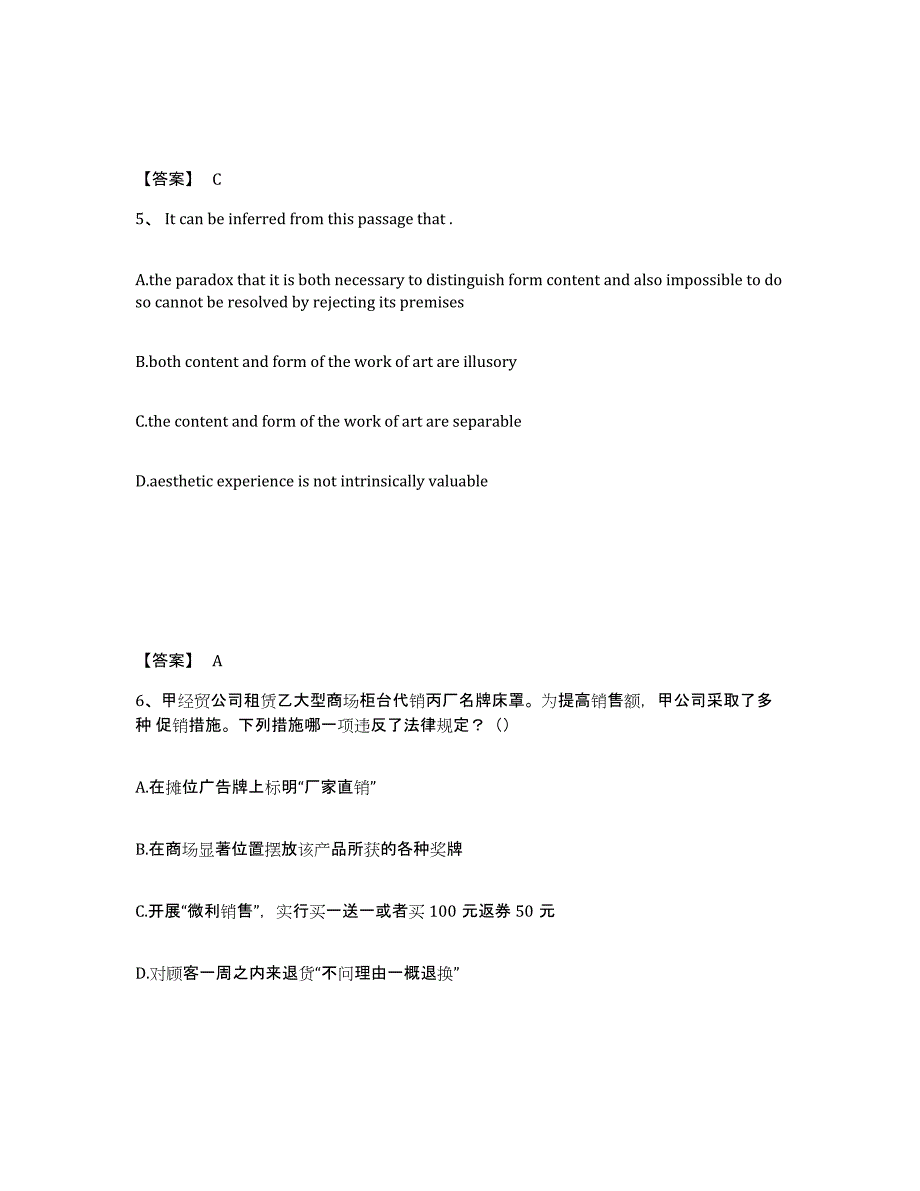 【答案】 C

5、 It can be inferred from this passage that .

A.the paradox that it is both necessary to distinguish form content and also impossible to do so cannot be resolved by rejecting its premises

B.both content and form of the work of art are illusory

C.the content and form of the work of art are separable

D.aesthetic experience is not intrinsically valuable

【答案】 A

6、甲经贸公司租赁乙大型商场柜台代销丙厂名牌床罩。为提高销售额，甲公司采取了多种 促销措施。下列措施哪一项违反了法律规定？（）

A.在摊位广告牌上标明“厂家直销”

B.在商场显著位置摆放该产品所获的各种奖牌

C.开展“微利销售”，实行买一送一或者买 100 元返券 50 元

D.对顾客一周之内来退货“不问理由一概退换”